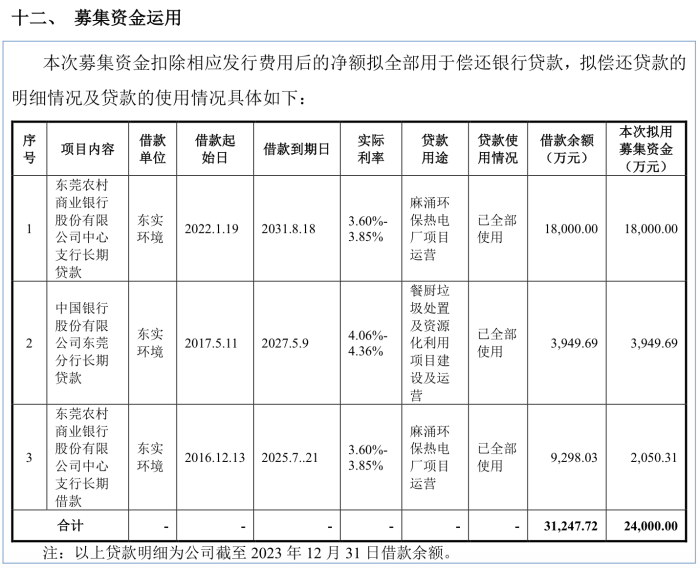 十二、 募集资金运用

本次募集资金扣除相应发行费用后的净额拟全部用于偿还银行贷款，拟偿还贷款的明细情况及贷款的使用情况具体如下：

| 序号 | 项目内容 | 借款单位 | 借款起始日 | 借款到期日 | 实际利率 | 贷款用途 | 贷款使用情况 | 借款余额（万元） | 本次拟用募集资金（万元） |
|---|---|---|---|---|---|---|---|---|---|
| 1 | 东莞农村商业银行股份有限公司中心支行长期贷款 | 东实环境 | 2022.1.19 | 2031.8.18 | 3.60%-3.85% | 麻涌环保热电厂项目运营 | 已全部使用 | 18,000.00 | 18,000.00 |
| 2 | 中国银行股份有限公司东莞分行长期贷款 | 东实环境 | 2017.5.11 | 2027.5.9 | 4.06%-4.36% | 餐厨垃圾处置及资源化利用项目建设及运营 | 已全部使用 | 3,949.69 | 3,949.69 |
| 3 | 东莞农村商业银行股份有限公司中心支行长期借款 | 东实环境 | 2016.12.13 | 2025.7..21 | 3.60%-3.85% | 麻涌环保热电厂项目运营 | 已全部使用 | 9,298.03 | 2,050.31 |
| 合计 | | - | - | - | - | - | - | 31,247.72 | 24,000.00 |

注：以上贷款明细为公司截至 2023 年 12 月 31 日借款余额。